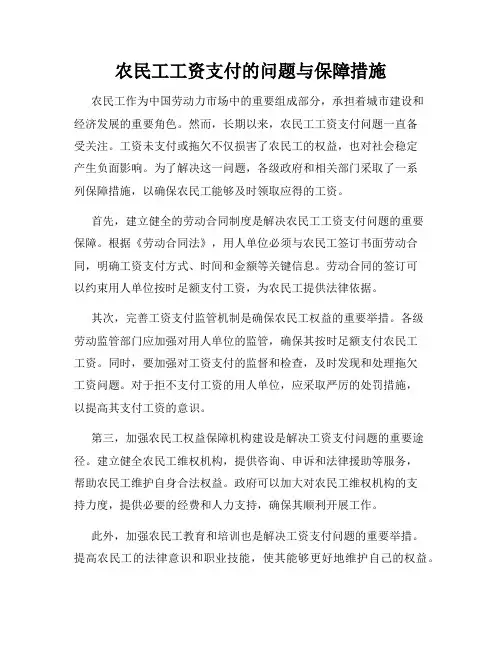 农民工工资支付的问题与保障措施

农民工作为中国劳动力市场中的重要组成部分，承担着城市建设和经济发展的重要角色。然而，长期以来，农民工工资支付问题一直备受关注。工资未支付或拖欠不仅损害了农民工的权益，也对社会稳定产生负面影响。为了解决这一问题，各级政府和相关部门采取了一系列保障措施，以确保农民工能够及时领取应得的工资。

首先，建立健全的劳动合同制度是解决农民工工资支付问题的重要保障。根据《劳动合同法》，用人单位必须与农民工签订书面劳动合同，明确工资支付方式、时间和金额等关键信息。劳动合同的签订可以约束用人单位按时足额支付工资，为农民工提供法律依据。

其次，完善工资支付监管机制是确保农民工权益的重要举措。各级劳动监管部门应加强对用人单位的监管，确保其按时足额支付农民工工资。同时，要加强对工资支付的监督和检查，及时发现和处理拖欠工资问题。对于拒不支付工资的用人单位，应采取严厉的处罚措施，以提高其支付工资的意识。

第三，加强农民工权益保障机构建设是解决工资支付问题的重要途径。建立健全农民工维权机构，提供咨询、申诉和法律援助等服务，帮助农民工维护自身合法权益。政府可以加大对农民工维权机构的支持力度，提供必要的经费和人力支持，确保其顺利开展工作。

此外，加强农民工教育和培训也是解决工资支付问题的重要举措。提高农民工的法律意识和职业技能，使其能够更好地维护自己的权益。